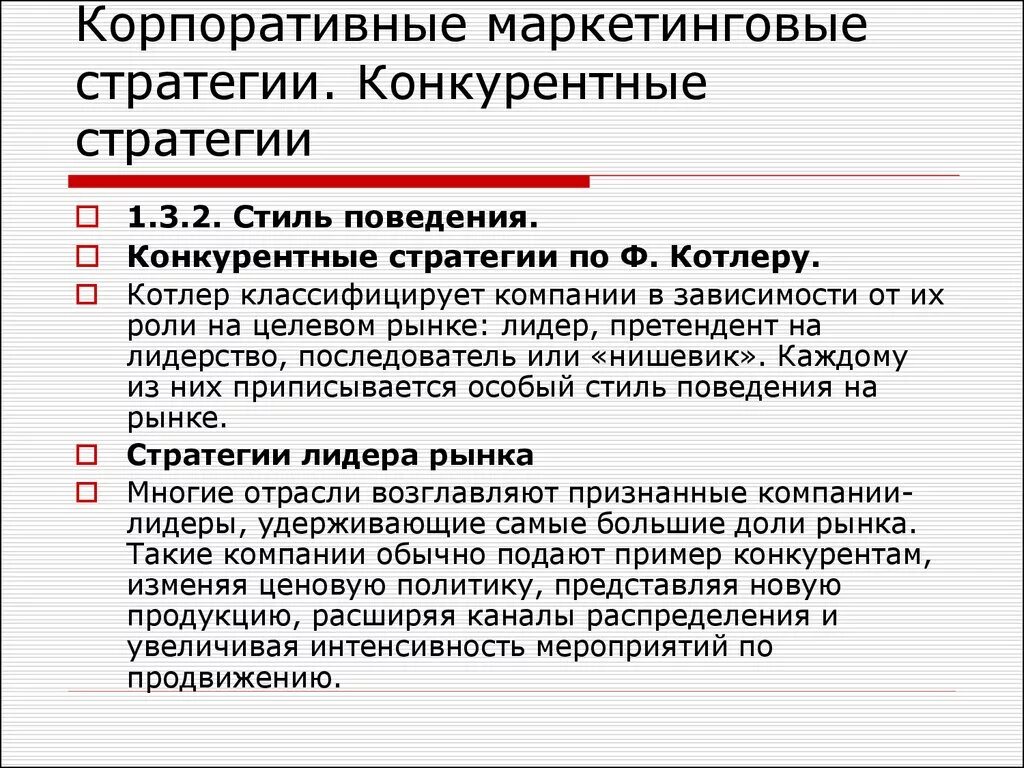 Корпоративные маркетинговые стратегии. Конкурентные стратегии

1.3.2. Стиль поведения.

Конкурентные стратегии по Ф. Котлеру.

Котлер классифицирует компании в зависимости от их роли на целевом рынке: лидер, претендент на лидерство, последователь или «нишевик». Каждому из них приписывается особый стиль поведения на рынке.

Стратегии лидера рынка

Многие отрасли возглавляют признанные компании-лидеры, удерживающие самые большие доли рынка. Такие компании обычно подают пример конкурентам, изменяя ценовую политику, представляя новую продукцию, расширяя каналы распределения и увеличивая интенсивность мероприятий по продвижению.